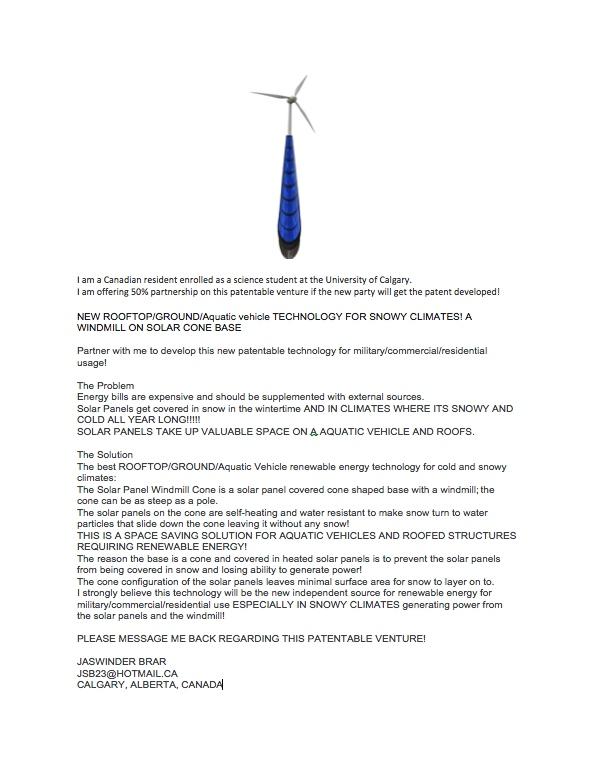 I am a Canadian resident enrolled as a science student at the University of Calgary.
I am offering 50% partnership on this patentable venture if the new party will get the patent developed!

NEW ROOFTOP/GROUND/Aquatic vehicle TECHNOLOGY FOR SNOWY CLIMATES! A WINDMILL ON SOLAR CONE BASE

Partner with me to develop this new patentable technology for military/commercial/residential usage!

The Problem
Energy bills are expensive and should be supplemented with external sources.
Solar Panels get covered in snow in the wintertime AND IN CLIMATES WHERE ITS SNOWY AND COLD ALL YEAR LONG!!!!!
SOLAR PANELS TAKE UP VALUABLE SPACE ON A AQUATIC VEHICLE AND ROOFS.

The Solution
The best ROOFTOP/GROUND/Aquatic Vehicle renewable energy technology for cold and snowy climates:
The Solar Panel Windmill Cone is a solar panel covered cone shaped base with a windmill; the cone can be as steep as a pole.
The solar panels on the cone are self-heating and water resistant to make snow turn to water particles that slide down the cone leaving it without any snow!
THIS IS A SPACE SAVING SOLUTION FOR AQUATIC VEHICLES AND ROOFED STRUCTURES REQUIRING RENEWABLE ENERGY!
The reason the base is a cone and covered in heated solar panels is to prevent the solar panels from being covered in snow and losing ability to generate power!
The cone configuration of the solar panels leaves minimal surface area for snow to layer on to.
I strongly believe this technology will be the new independent source for renewable energy for military/commercial/residential use ESPECIALLY IN SNOWY CLIMATES generating power from the solar panels and the windmill!

PLEASE MESSAGE ME BACK REGARDING THIS PATENTABLE VENTURE!

JASWINDER BRAR
JSB23@HOTMAIL.CA
CALGARY, ALBERTA, CANADA